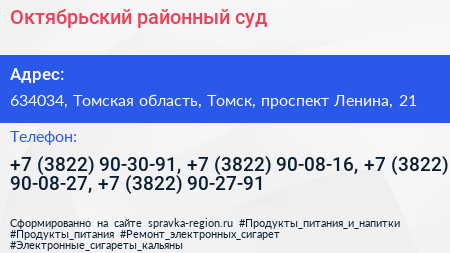 Октябрьский районный суд

Адрес:

634034, Томская область, Томск, проспект Ленина, 21

Телефон:

+7 (3822) 90-30-91, +7 (3822) 90-08-16, +7 (3822) 90-08-27, +7 (3822) 90-27-91

Сформированно на сайте spravka-region.ru #Продукты_питания_и_напитки #Продукты_питания #Ремонт_электронных_сигарет #Электронные_сигареты_кальяны